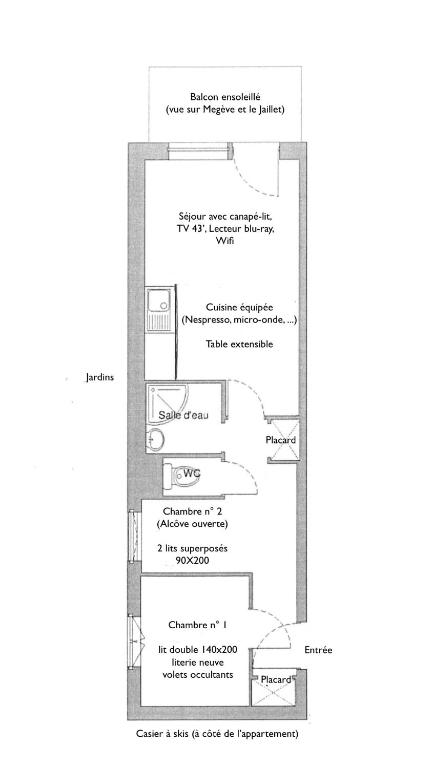 Balcon ensoleillé
(vue sur Megève et le Jaillet)

Séjour avec canapé-lit,
TV 43', Lecteur blu-ray,
Wifi

Cuisine équipée
(Nespresso, micro-onde, ...)

Table extensible

Jardins

Salle d'eau

Placard

WC

Chambre n° 2
(Alcôve ouverte)

2 lits superposés
90X200

Chambre n° 1

lit double 140x200
literie neuve
volets occultants

Entrée

Placard

Casier à skis (à côté de l'appartement)